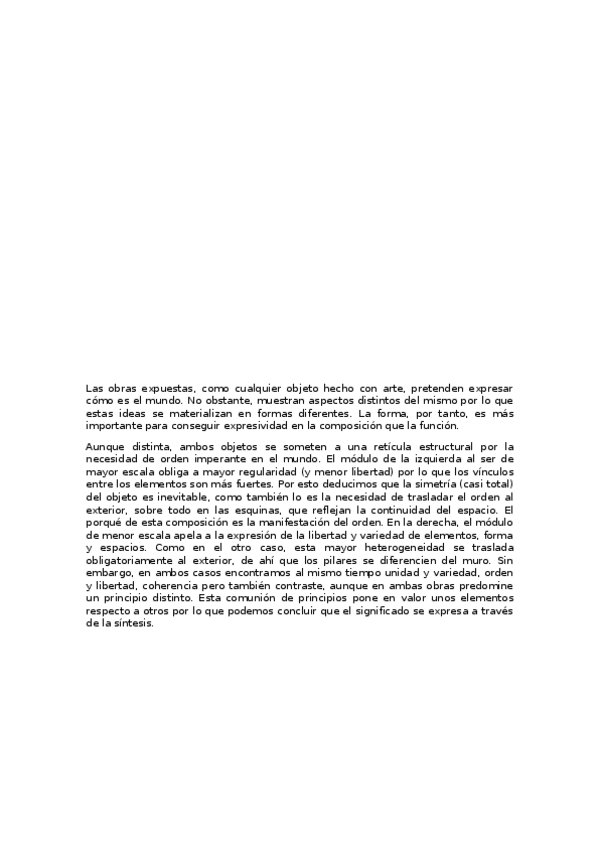 Las obras expuestas, como cualquier objeto hecho con arte, pretenden expresar cómo es el mundo. No obstante, muestran aspectos distintos del mismo por lo que estas ideas se materializan en formas diferentes. La forma, por tanto, es más importante para conseguir expresividad en la composición que la función.

Aunque distinta, ambos objetos se someten a una retícula estructural por la necesidad de orden imperante en el mundo. El módulo de la izquierda al ser de mayor escala obliga a mayor regularidad (y menor libertad) por lo que los vínculos entre los elementos son más fuertes. Por esto deducimos que la simetría (casi total) del objeto es inevitable, como también lo es la necesidad de trasladar el orden al exterior, sobre todo en las esquinas, que reflejan la continuidad del espacio. El porqué de esta composición es la manifestación del orden. En la derecha, el módulo de menor escala apela a la expresión de la libertad y variedad de elementos, forma y espacios. Como en el otro caso, esta mayor heterogeneidad se traslada obligatoriamente al exterior, de ahí que los pilares se diferencien del muro. Sin embargo, en ambos casos encontramos al mismo tiempo unidad y variedad, orden y libertad, coherencia pero también contraste, aunque en ambas obras predomine un principio distinto. Esta comunión de principios pone en valor unos elementos respecto a otros por lo que podemos concluir que el significado se expresa a través de la síntesis.